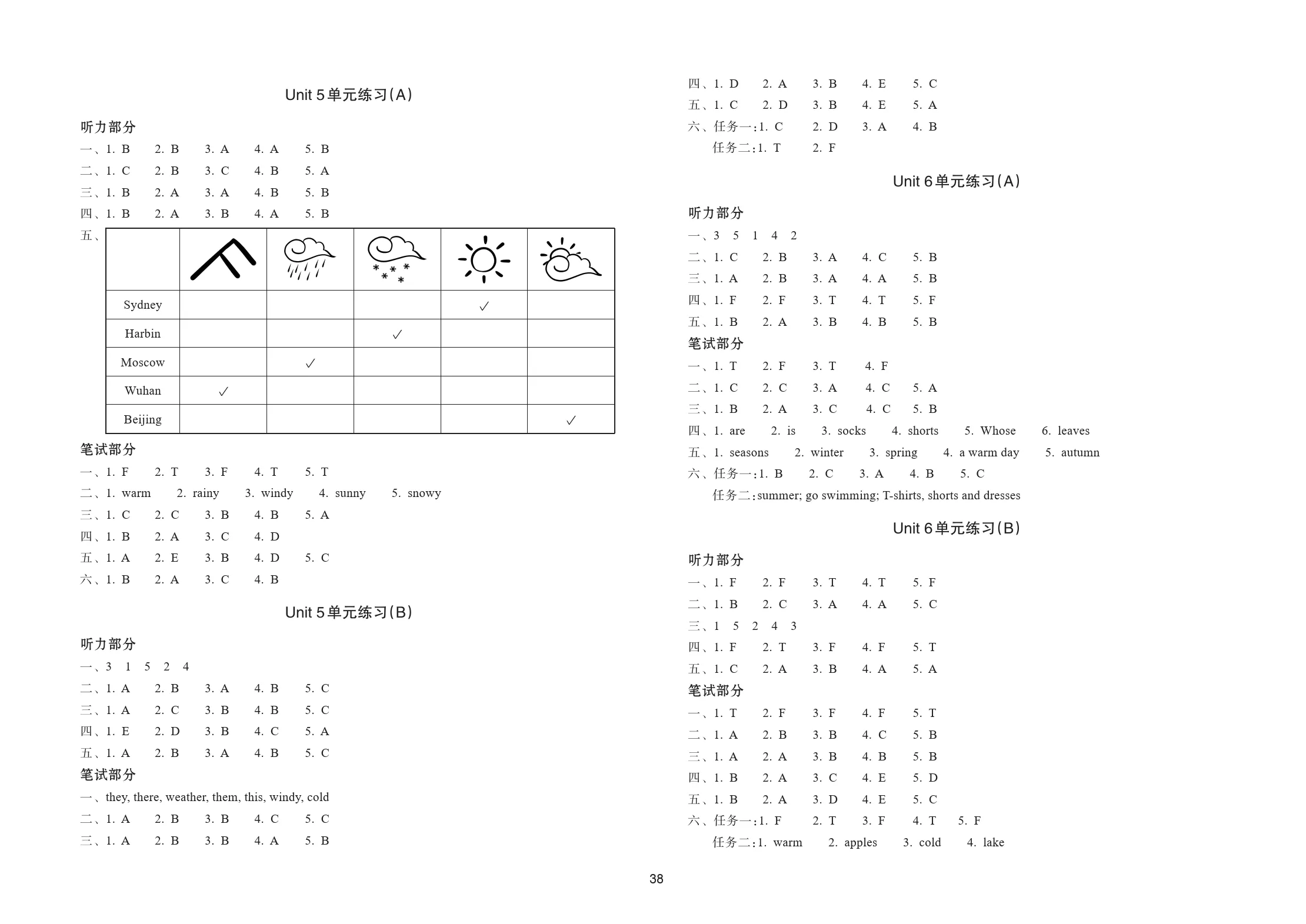 Unit 5单元练习(A)

听力部分

一、1. B 2. B 3. A 4. A 5. B

二、1. C 2. B 3. C 4. B 5. A

三、1. B 2. A 3. A 4. B 5. B

四、1. B 2. A 3. B 4. A 5. B

五、

| | | | | | |
|---|---|---|---|---|---|
| Sydney | | | | ✓ | |
| Harbin | | | ✓ | | |
| Moscow | | ✓ | | | |
| Wuhan | ✓ | | | | |
| Beijing | | | | | ✓ |

笔试部分

一、1. F 2. T 3. F 4. T 5. T

二、1. warm 2. rainy 3. windy 4. sunny 5. snowy

三、1. C 2. C 3. B 4. B 5. A

四、1. B 2. A 3. C 4. D

五、1. A 2. E 3. B 4. D 5. C

六、1. B 2. A 3. C 4. B

Unit 5单元练习(B)

听力部分

一、3 1 5 2 4

二、1. A 2. B 3. A 4. B 5. C

三、1. A 2. C 3. B 4. B 5. C

四、1. E 2. D 3. B 4. C 5. A

五、1. A 2. B 3. A 4. B 5. C

笔试部分

一、they, there, weather, them, this, windy, cold

二、1. A 2. B 3. B 4. C 5. C

三、1. A 2. B 3. B 4. A 5. B

四、1. D 2. A 3. B 4. E 5. C

五、1. C 2. D 3. B 4. E 5. A

六、任务一:1. C 2. D 3. A 4. B

任务二:1. T 2. F

Unit 6单元练习(A)

听力部分

一、3 5 1 4 2

二、1. C 2. B 3. A 4. C 5. B

三、1. A 2. B 3. A 4. A 5. B

四、1. F 2. F 3. T 4. T 5. F

五、1. B 2. A 3. B 4. B 5. B

笔试部分

一、1. T 2. F 3. T 4. F

二、1. C 2. C 3. A 4. C 5. A

三、1. B 2. A 3. C 4. C 5. B

四、1. are 2. is 3. socks 4. shorts 5. Whose 6. leaves

五、1. seasons 2. winter 3. spring 4. a warm day 5. autumn

六、任务一:1. B 2. C 3. A 4. B 5. C

任务二:summer; go swimming; T-shirts, shorts and dresses

Unit 6单元练习(B)

听力部分

一、1. F 2. F 3. T 4. T 5. F

二、1. B 2. C 3. A 4. A 5. C

三、1 5 2 4 3

四、1. F 2. T 3. F 4. F 5. T

五、1. C 2. A 3. B 4. A 5. A

笔试部分

一、1. T 2. F 3. F 4. F 5. T

二、1. A 2. B 3. B 4. C 5. B

三、1. A 2. A 3. B 4. B 5. B

四、1. B 2. A 3. C 4. E 5. D

五、1. B 2. A 3. D 4. E 5. C

六、任务一:1. F 2. T 3. F 4. T 5. F

任务二:1. warm 2. apples 3. cold 4. lake

38